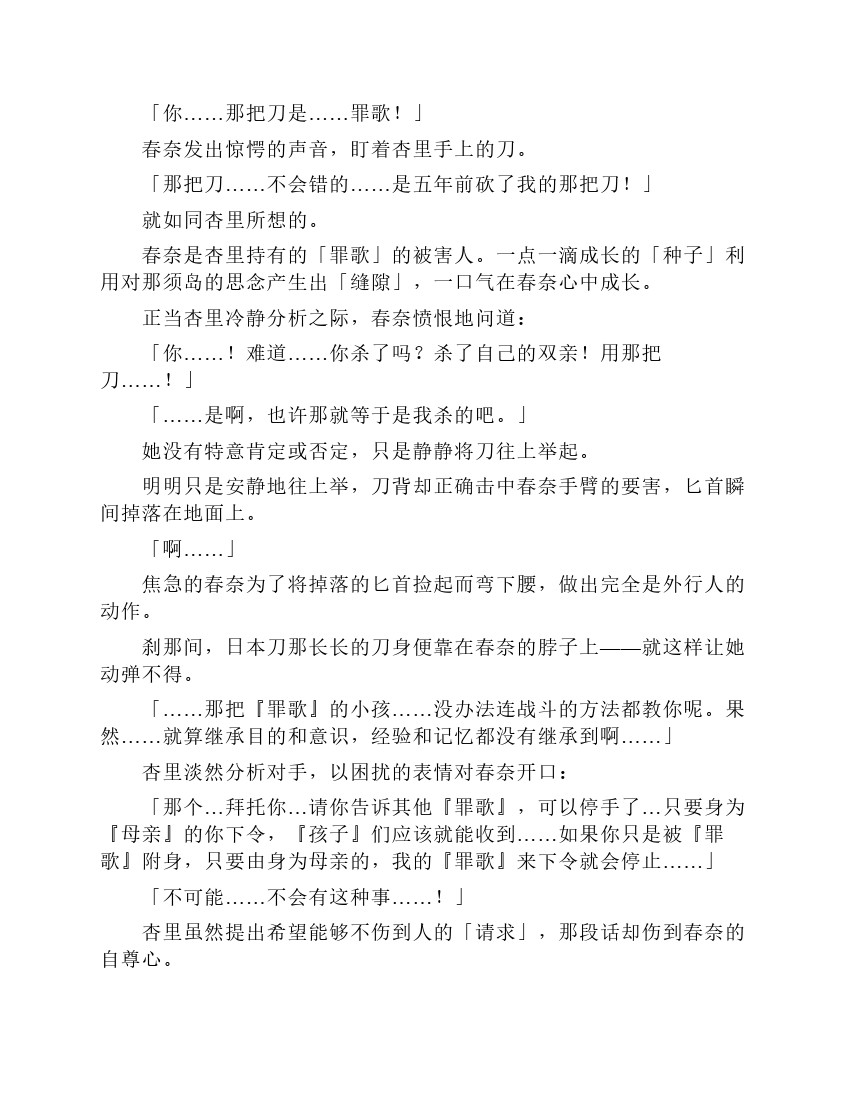 「你……那把刀是……罪歌！」

春奈发出惊愕的声音，盯着杏里手上的刀。

「那把刀……不会错的……是五年前砍了我的那把刀！」

就如同杏里所想的。

春奈是杏里持有的「罪歌」的被害人。一点一滴成长的「种子」利用对那须岛的思念产生出「缝隙」，一口气在春奈心中成长。

正当杏里冷静分析之际，春奈愤恨地问道：

「你……！难道……你杀了吗？杀了自己的双亲！用那把刀……！」

「……是啊，也许那就等于是我杀的吧。」

她没有特意肯定或否定，只是静静将刀往上举起。

明明只是安静地往上举，刀背却正确击中春奈手臂的要害，匕首瞬间掉落在地面上。

「啊……」

焦急的春奈为了将掉落的匕首捡起而弯下腰，做出完全是外行人的动作。

刹那间，日本刀那长长的刀身便靠在春奈的脖子上——就这样让她动弹不得。

「……那把『罪歌』的小孩……没办法连战斗的方法都教你呢。果然……就算继承目的和意识，经验和记忆都没有继承到啊……」

杏里淡然分析对手，以困扰的表情对春奈开口：

「那个…拜托你…请你告诉其他『罪歌』，可以停手了…只要身为『母亲』的你下令，『孩子』们应该就能收到……如果你只是被『罪歌』附身，只要由身为母亲的，我的『罪歌』来下令就会停止……」

「不可能……不会有这种事……！」

杏里虽然提出希望能够不伤到人的「请求」，那段话却伤到春奈的自尊心。